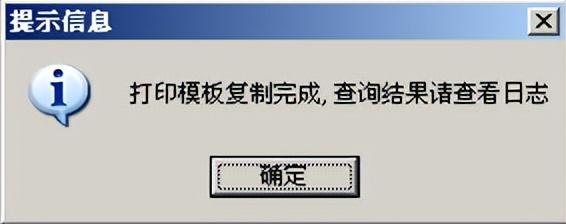 提示信息

打印模板复制完成, 查询结果请查看日志

确定